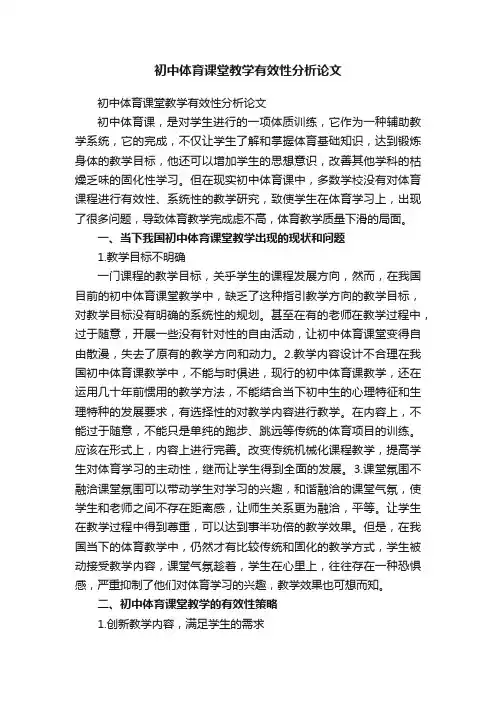 初中体育课堂教学有效性分析论文

初中体育课堂教学有效性分析论文

初中体育课，是对学生进行的一项体质训练，它作为一种辅助教学系统，它的完成，不仅让学生了解和掌握体育基础知识，达到锻炼身体的教学目标，他还可以增加学生的思想意识，改善其他学科的枯燥乏味的固化性学习。但在现实初中体育课中，多数学校没有对体育课程进行有效性、系统性的教学研究，致使学生在体育学习上，出现了很多问题，导致体育教学完成虑不高，体育教学质量下滑的局面。

一、当下我国初中体育课堂教学出现的现状和问题

1.教学目标不明确

一门课程的教学目标，关乎学生的课程发展方向，然而，在我国目前的初中体育课堂教学中，缺乏了这种指引教学方向的教学目标，对教学目标没有明确的系统性的规划。甚至在有的老师在教学过程中，过于随意，开展一些没有针对性的自由活动，让初中体育课堂变得自由散漫，失去了原有的教学方向和动力。2.教学内容设计不合理在我国初中体育课教学中，不能与时俱进，现行的初中体育课教学，还在运用几十年前惯用的教学方法，不能结合当下初中生的心理特征和生理特种的发展要求，有选择性的对教学内容进行教学。在内容上，不能过于随意，不能只是单纯的跑步、跳远等传统的体育项目的训练。应该在形式上，内容上进行完善。改变传统机械化课程教学，提高学生对体育学习的主动性，继而让学生得到全面的发展。3.课堂氛围不融洽课堂氛围可以带动学生对学习的兴趣，和谐融洽的课堂气氛，使学生和老师之间不存在距离感，让师生关系更为融洽，平等。让学生在教学过程中得到尊重，可以达到事半功倍的教学效果。但是，在我国当下的体育教学中，仍然才有比较传统和固化的教学方式，学生被动接受教学内容，课堂气氛趁着，学生在心里上，往往存在一种恐惧感，严重抑制了他们对体育学习的兴趣，教学效果也可想而知。

二、初中体育课堂教学的有效性策略

1.创新教学内容，满足学生的需求